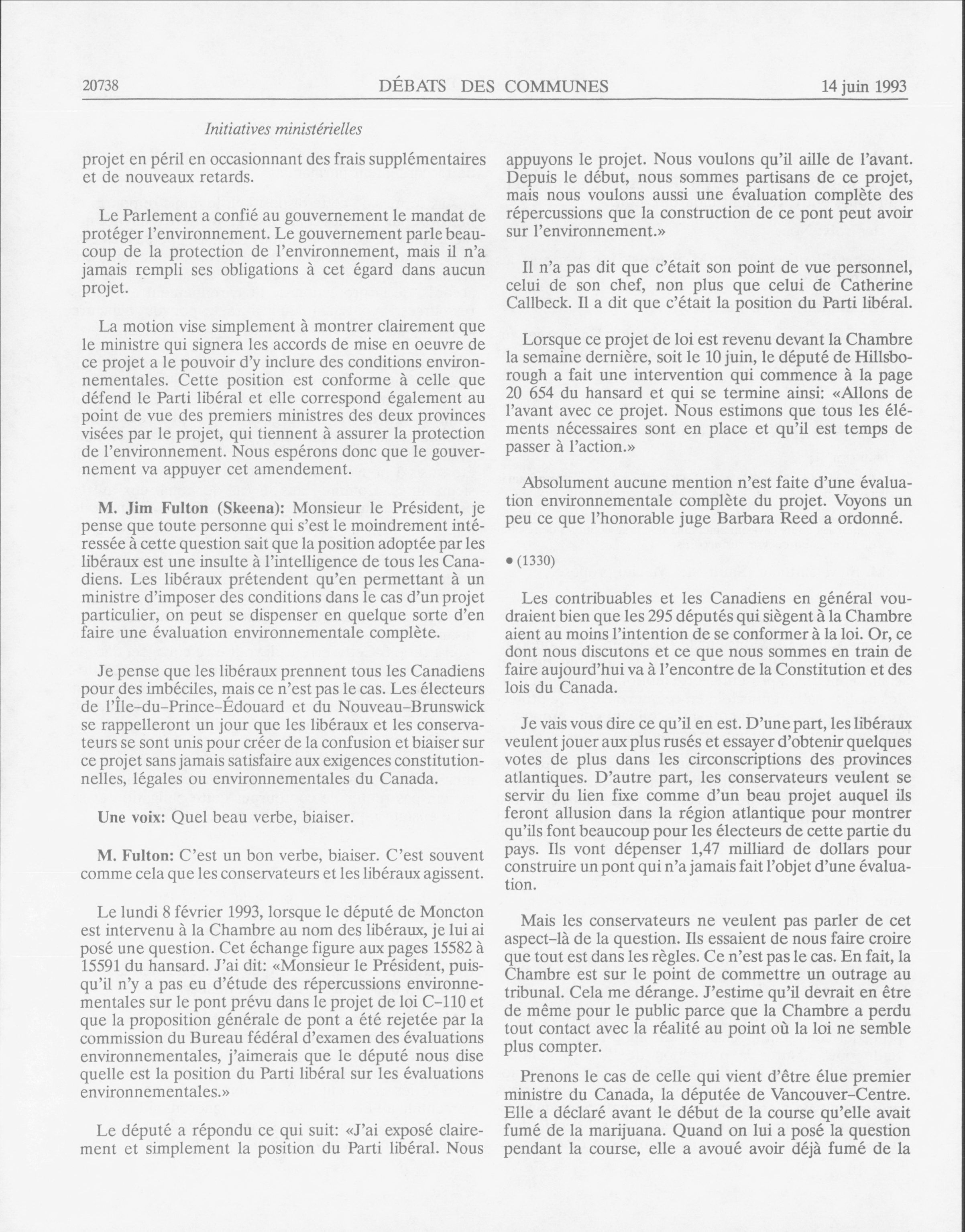 20738 DÉBATS DES COMMUNES 14 juin 1993

Initiatives ministérielles

projet en péril en occasionnant des frais supplémentaires et de nouveaux retards.

Le Parlement a confié au gouvernement le mandat de protéger l'environnement. Le gouvernement parle beaucoup de la protection de l'environnement, mais il n'a jamais rempli ses obligations à cet égard dans aucun projet.

La motion vise simplement à montrer clairement que le ministre qui signera les accords de mise en oeuvre de ce projet a le pouvoir d'y inclure des conditions environnementales. Cette position est conforme à celle que défend le Parti libéral et elle correspond également au point de vue des premiers ministres des deux provinces visées par le projet, qui tiennent à assurer la protection de l'environnement. Nous espérons donc que le gouvernement va appuyer cet amendement.

M. Jim Fulton (Skeena): Monsieur le Président, je pense que toute personne qui s'est le moindrement intéressée à cette question sait que la position adoptée par les libéraux est une insulte à l'intelligence de tous les Canadiens. Les libéraux prétendent qu'en permettant à un ministre d'imposer des conditions dans le cas d'un projet particulier, on peut se dispenser en quelque sorte d'en faire une évaluation environnementale complète.

Je pense que les libéraux prennent tous les Canadiens pour des imbéciles, mais ce n'est pas le cas. Les électeurs de l'Île-du-Prince-Édouard et du Nouveau-Brunswick se rappelleront un jour que les libéraux et les conservateurs se sont unis pour créer de la confusion et biaiser sur ce projet sans jamais satisfaire aux exigences constitutionnelles, légales ou environnementales du Canada.

Une voix: Quel beau verbe, biaiser.

M. Fulton: C'est un bon verbe, biaiser. C'est souvent comme cela que les conservateurs et les libéraux agissent.

Le lundi 8 février 1993, lorsque le député de Moncton est intervenu à la Chambre au nom des libéraux, je lui ai posé une question. Cet échange figure aux pages 15582 à 15591 du hansard. J'ai dit: «Monsieur le Président, puisqu'il n'y a pas eu d'étude des répercussions environnementales sur le pont prévu dans le projet de loi C-110 et que la proposition générale de pont a été rejetée par la commission du Bureau fédéral d'examen des évaluations environnementales, j'aimerais que le député nous dise quelle est la position du Parti libéral sur les évaluations environnementales.»

Le député a répondu ce qui suit: «J'ai exposé clairement et simplement la position du Parti libéral. Nous appuyons le projet. Nous voulons qu'il aille de l'avant. Depuis le début, nous sommes partisans de ce projet, mais nous voulons aussi une évaluation complète des répercussions que la construction de ce pont peut avoir sur l'environnement.»

Il n'a pas dit que c'était son point de vue personnel, celui de son chef, non plus que celui de Catherine Callbeck. Il a dit que c'était la position du Parti libéral.

Lorsque ce projet de loi est revenu devant la Chambre la semaine dernière, soit le 10 juin, le député de Hillsborough a fait une intervention qui commence à la page 20 654 du hansard et qui se termine ainsi: «Allons de l'avant avec ce projet. Nous estimons que tous les éléments nécessaires sont en place et qu'il est temps de passer à l'action.»

Absolument aucune mention n'est faite d'une évaluation environnementale complète du projet. Voyons un peu ce que l'honorable juge Barbara Reed a ordonné.

• (1330)

Les contribuables et les Canadiens en général voudraient bien que les 295 députés qui siègent à la Chambre aient au moins l'intention de se conformer à la loi. Or, ce dont nous discutons et ce que nous sommes en train de faire aujourd'hui va à l'encontre de la Constitution et des lois du Canada.

Je vais vous dire ce qu'il en est. D'une part, les libéraux veulent jouer aux plus rusés et essayer d'obtenir quelques votes de plus dans les circonscriptions des provinces atlantiques. D'autre part, les conservateurs veulent se servir du lien fixe comme d'un beau projet auquel ils feront allusion dans la région atlantique pour montrer qu'ils font beaucoup pour les électeurs de cette partie du pays. Ils vont dépenser 1,47 milliard de dollars pour construire un pont qui n'a jamais fait l'objet d'une évaluation.

Mais les conservateurs ne veulent pas parler de cet aspect-là de la question. Ils essaient de nous faire croire que tout est dans les règles. Ce n'est pas le cas. En fait, la Chambre est sur le point de commettre un outrage au tribunal. Cela me dérange. J'estime qu'il devrait en être de même pour le public parce que la Chambre a perdu tout contact avec la réalité au point où la loi ne semble plus compter.

Prenons le cas de celle qui vient d'être élue premier ministre du Canada, la députée de Vancouver-Centre. Elle a déclaré avant le début de la course qu'elle avait fumé de la marijuana. Quand on lui a posé la question pendant la course, elle a avoué avoir déjà fumé de la